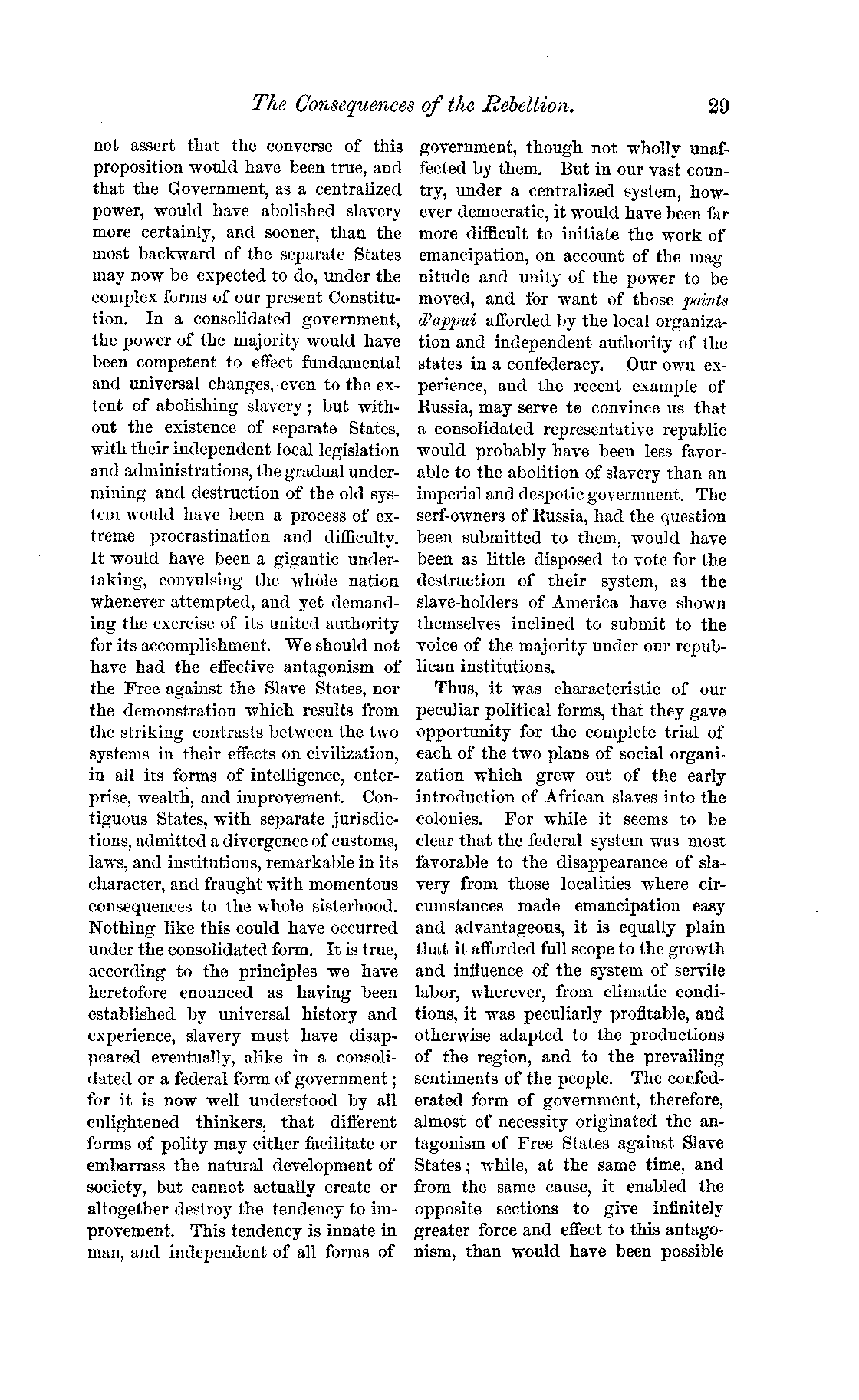 The Consequences of the Rebellion. 29

not assert that the converse of this proposition would have been true, and that the Government, as a centralized power, would have abolished slavery more certainly, and sooner, than the most backward of the separate States may now be expected to do, under the complex forms of our present Constitution. In a consolidated government, the power of the majority would have been competent to effect fundamental and universal changes, even to the extent of abolishing slavery; but without the existence of separate States, with their independent local legislation and administrations, the gradual undermining and destruction of the old system would have been a process of extreme procrastination and difficulty. It would have been a gigantic undertaking, convulsing the whole nation whenever attempted, and yet demanding the exercise of its united authority for its accomplishment. We should not have had the effective antagonism of the Free against the Slave States, nor the demonstration which results from the striking contrasts between the two systems in their effects on civilization, in all its forms of intelligence, enterprise, wealth, and improvement. Contiguous States, with separate jurisdictions, admitted a divergence of customs, laws, and institutions, remarkable in its character, and fraught with momentous consequences to the whole sisterhood. Nothing like this could have occurred under the consolidated form. It is true, according to the principles we have heretofore enounced as having been established by universal history and experience, slavery must have disappeared eventually, alike in a consolidated or a federal form of government; for it is now well understood by all enlightened thinkers, that different forms of polity may either facilitate or embarrass the natural development of society, but cannot actually create or altogether destroy the tendency to improvement. This tendency is innate in man, and independent of all forms of government, though not wholly unaffected by them. But in our vast country, under a centralized system, however democratic, it would have been far more difficult to initiate the work of emancipation, on account of the magnitude and unity of the power to be moved, and for want of those points d'appui afforded by the local organization and independent authority of the states in a confederacy. Our own experience, and the recent example of Russia, may serve to convince us that a consolidated representative republic would probably have been less favorable to the abolition of slavery than an imperial and despotic government. The serf-owners of Russia, had the question been submitted to them, would have been as little disposed to vote for the destruction of their system, as the slave-holders of America have shown themselves inclined to submit to the voice of the majority under our republican institutions.

Thus, it was characteristic of our peculiar political forms, that they gave opportunity for the complete trial of each of the two plans of social organization which grew out of the early introduction of African slaves into the colonies. For while it seems to be clear that the federal system was most favorable to the disappearance of slavery from those localities where circumstances made emancipation easy and advantageous, it is equally plain that it afforded full scope to the growth and influence of the system of servile labor, wherever, from climatic conditions, it was peculiarly profitable, and otherwise adapted to the productions of the region, and to the prevailing sentiments of the people. The confederated form of government, therefore, almost of necessity originated the antagonism of Free States against Slave States; while, at the same time, and from the same cause, it enabled the opposite sections to give infinitely greater force and effect to this antagonism, than would have been possible